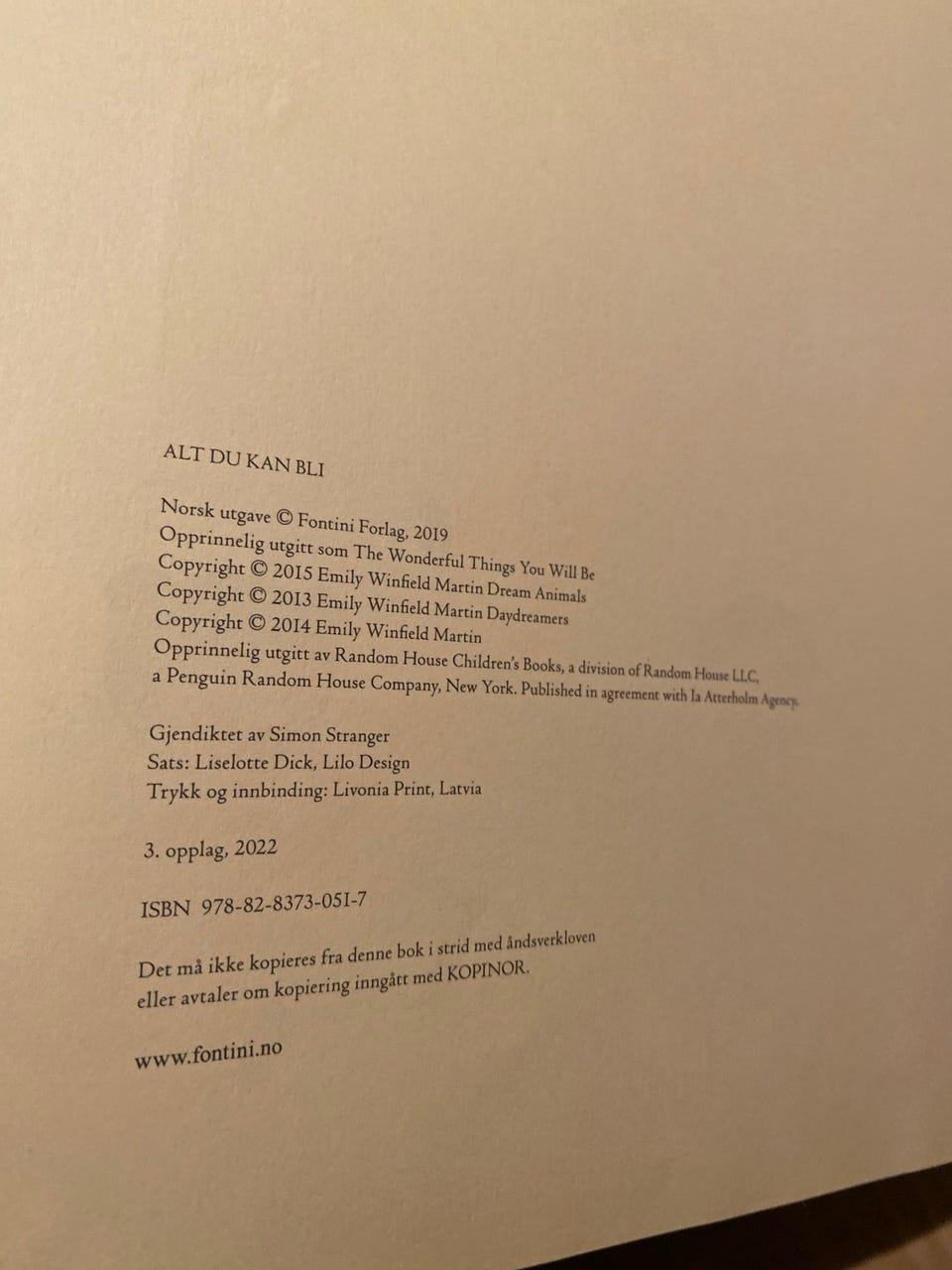 ALT DU KAN BLI

Norsk utgave © Fontini Forlag, 2019
Opprinnelig utgitt som The Wonderful Things You Will Be
Copyright © 2015 Emily Winfield Martin Dream Animals
Copyright © 2013 Emily Winfield Martin Daydreamers
Copyright © 2014 Emily Winfield Martin
Opprinnelig utgitt av Random House Children's Books, a division of Random House LLC,
a Penguin Random House Company, New York. Published in agreement with Ia Atterholm Agency.

Gjendiktet av Simon Stranger
Sats: Liselotte Dick, Lilo Design
Trykk og innbinding: Livonia Print, Latvia

3. opplag, 2022

ISBN 978-82-8373-051-7

Det må ikke kopieres fra denne bok i strid med åndsverkloven eller avtaler om kopiering inngått med KOPINOR.

www.fontini.no